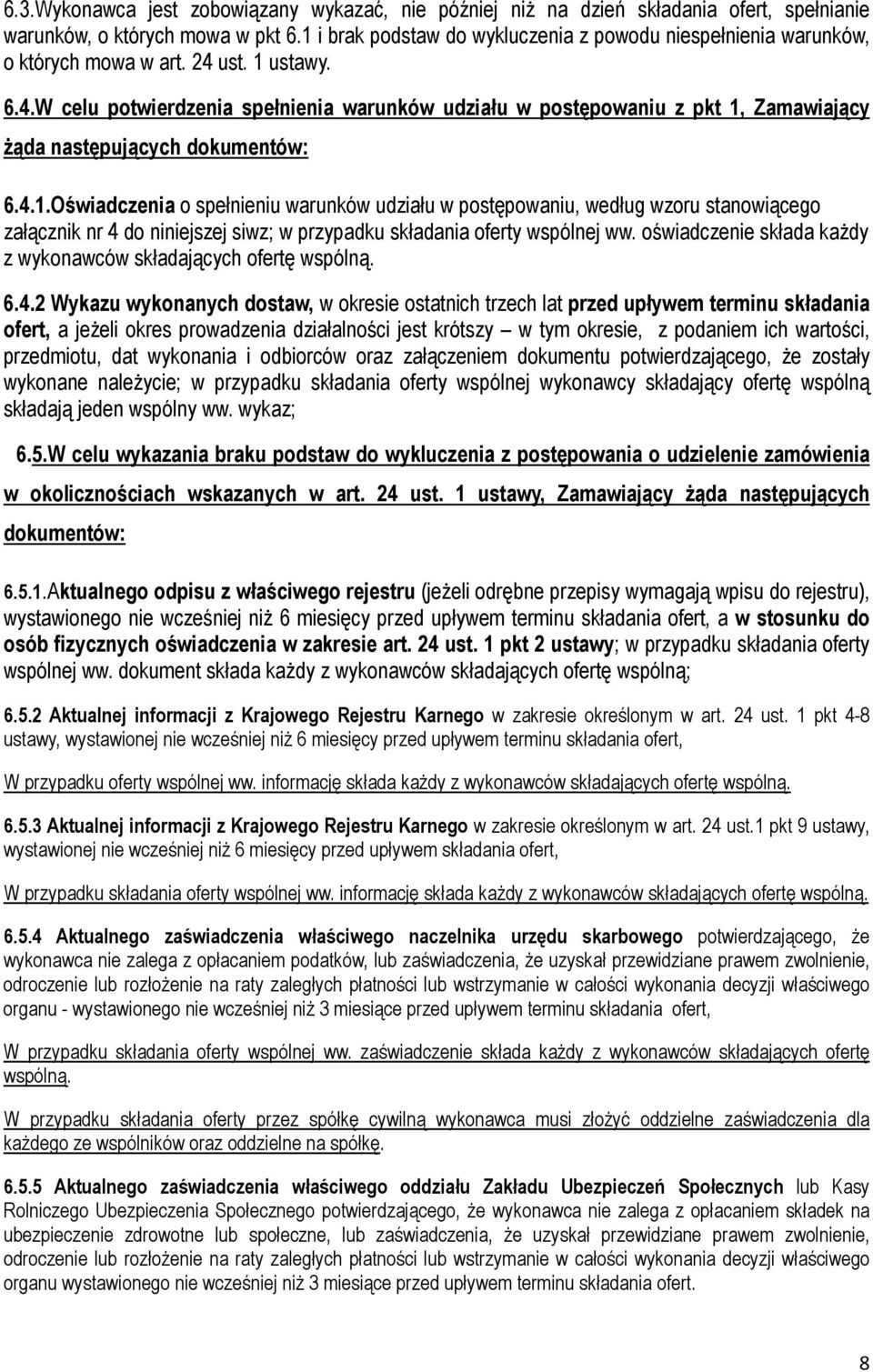 6.3.Wykonawca jest zobowiązany wykazać, nie później niż na dzień składania ofert, spełnianie warunków, o których mowa w pkt 6.1 i brak podstaw do wykluczenia z powodu niespełnienia warunków, o których mowa w art. 24 ust. 1 ustawy.

6.4.W celu potwierdzenia spełnienia warunków udziału w postępowaniu z pkt 1, Zamawiający żąda następujących dokumentów:

6.4.1.Oświadczenia o spełnieniu warunków udziału w postępowaniu, według wzoru stanowiącego załącznik nr 4 do niniejszej siwz; w przypadku składania oferty wspólnej ww. oświadczenie składa każdy z wykonawców składających ofertę wspólną.

6.4.2 Wykazu wykonanych dostaw, w okresie ostatnich trzech lat przed upływem terminu składania ofert, a jeżeli okres prowadzenia działalności jest krótszy – w tym okresie, z podaniem ich wartości, przedmiotu, dat wykonania i odbiorców oraz załączeniem dokumentu potwierdzającego, że zostały wykonane należycie; w przypadku składania oferty wspólnej wykonawcy składający ofertę wspólną składają jeden wspólny ww. wykaz;

6.5.W celu wykazania braku podstaw do wykluczenia z postępowania o udzielenie zamówienia w okolicznościach wskazanych w art. 24 ust. 1 ustawy, Zamawiający żąda następujących dokumentów:

6.5.1.Aktualnego odpisu z właściwego rejestru (jeżeli odrębne przepisy wymagają wpisu do rejestru), wystawionego nie wcześniej niż 6 miesięcy przed upływem terminu składania ofert, a w stosunku do osób fizycznych oświadczenia w zakresie art. 24 ust. 1 pkt 2 ustawy; w przypadku składania oferty wspólnej ww. dokument składa każdy z wykonawców składających ofertę wspólną;

6.5.2 Aktualnej informacji z Krajowego Rejestru Karnego w zakresie określonym w art. 24 ust. 1 pkt 4-8 ustawy, wystawionej nie wcześniej niż 6 miesięcy przed upływem terminu składania ofert,

W przypadku oferty wspólnej ww. informację składa każdy z wykonawców składających ofertę wspólną.

6.5.3 Aktualnej informacji z Krajowego Rejestru Karnego w zakresie określonym w art. 24 ust.1 pkt 9 ustawy, wystawionej nie wcześniej niż 6 miesięcy przed upływem składania ofert,

W przypadku składania oferty wspólnej ww. informację składa każdy z wykonawców składających ofertę wspólną.

6.5.4 Aktualnego zaświadczenia właściwego naczelnika urzędu skarbowego potwierdzającego, że wykonawca nie zalega z opłacaniem podatków, lub zaświadczenia, że uzyskał przewidziane prawem zwolnienie, odroczenie lub rozłożenie na raty zaległych płatności lub wstrzymanie w całości wykonania decyzji właściwego organu - wystawionego nie wcześniej niż 3 miesiące przed upływem terminu składania ofert,

W przypadku składania oferty wspólnej ww. zaświadczenie składa każdy z wykonawców składających ofertę wspólną.

W przypadku składania oferty przez spółkę cywilną wykonawca musi złożyć oddzielne zaświadczenia dla każdego ze wspólników oraz oddzielne na spółkę.

6.5.5 Aktualnego zaświadczenia właściwego oddziału Zakładu Ubezpieczeń Społecznych lub Kasy Rolniczego Ubezpieczenia Społecznego potwierdzającego, że wykonawca nie zalega z opłacaniem składek na ubezpieczenie zdrowotne lub społeczne, lub zaświadczenia, że uzyskał przewidziane prawem zwolnienie, odroczenie lub rozłożenie na raty zaległych płatności lub wstrzymanie w całości wykonania decyzji właściwego organu wystawionego nie wcześniej niż 3 miesiące przed upływem terminu składania ofert.

8